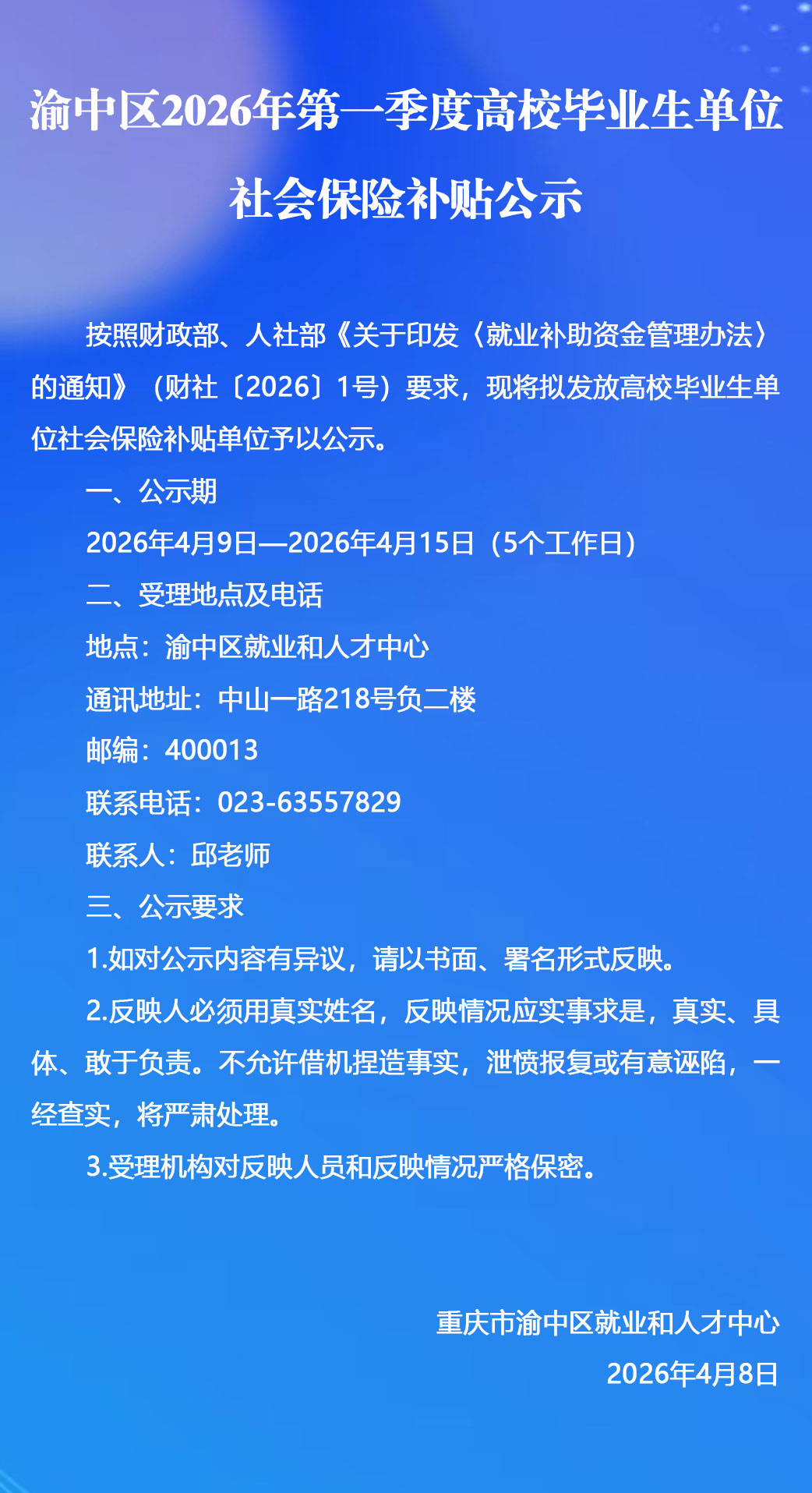 渝中区2026年第一季度高校毕业生单位社会保险补贴公示

按照财政部、人社部《关于印发〈就业补助资金管理办法〉的通知》（财社〔2026〕1号）要求，现将拟发放高校毕业生单位社会保险补贴单位予以公示。

一、公示期

2026年4月9日—2026年4月15日（5个工作日）

二、受理地点及电话

地点：渝中区就业和人才中心

通讯地址：中山一路218号负二楼

邮编：400013

联系电话：023-63557829

联系人：邱老师

三、公示要求

1.如对公示内容有异议，请以书面、署名形式反映。

2.反映人必须用真实姓名，反映情况应实事求是，真实、具体、敢于负责。不允许借机捏造事实，泄愤报复或有意诬陷，一经查实，将严肃处理。

3.受理机构对反映人员和反映情况严格保密。

重庆市渝中区就业和人才中心

2026年4月8日